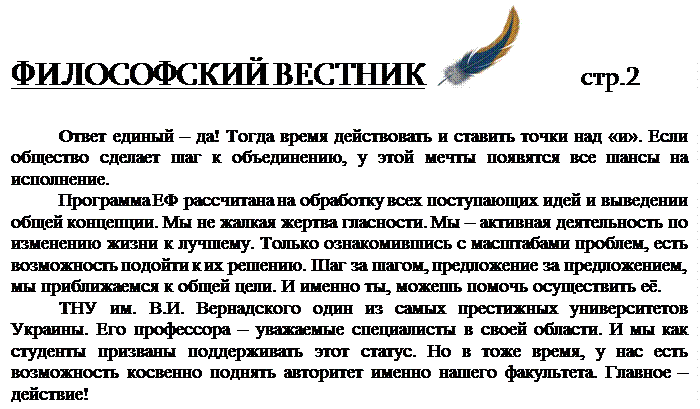 ФИЛОСОФСКИЙ ВЕСТНИК стр.2

Ответ единый – да! Тогда время действовать и ставить точки над «и». Если общество сделает шаг к объединению, у этой мечты появятся все шансы на исполнение.

Программа ЕФ рассчитана на обработку всех поступающих идей и выведении общей концепции. Мы не жалкая жертва гласности. Мы – активная деятельность по изменению жизни к лучшему. Только ознакомившись с масштабами проблем, есть возможность подойти к их решению. Шаг за шагом, предложение за предложением, мы приближаемся к общей цели. И именно ты, можешь помочь осуществить её.

ТНУ им. В.И. Вернадского один из самых престижных университетов Украины. Его профессора – уважаемые специалисты в своей области. И мы как студенты призваны поддерживать этот статус. Но в тоже время, у нас есть возможность косвенно поднять авторитет именно нашего факультета. Главное – действие!